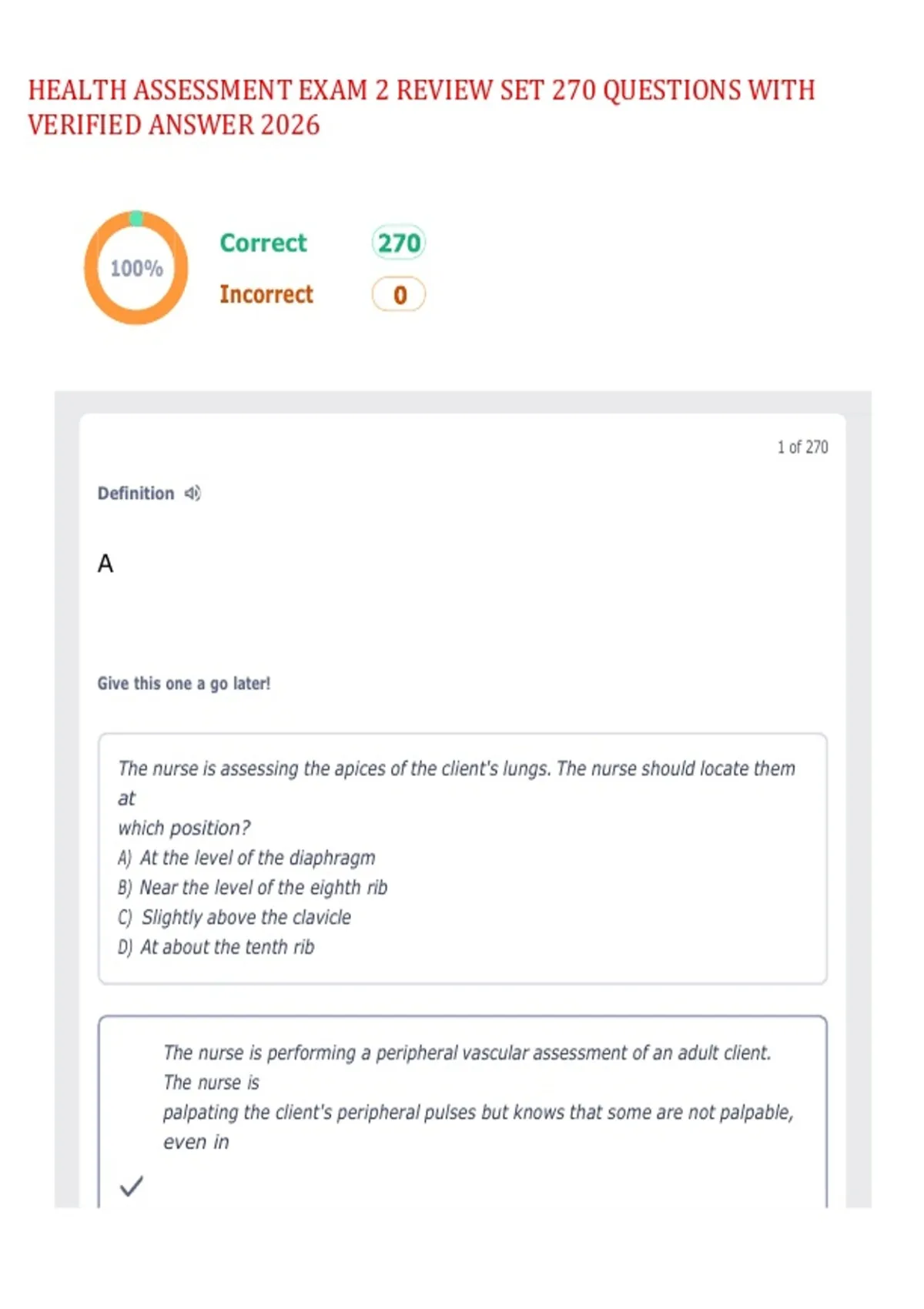 HEALTH ASSESSMENT EXAM 2 REVIEW SET 270 QUESTIONS WITH VERIFIED ANSWER 2026

100%

Correct 270

Incorrect 0

1 of 270

Definition

A

Give this one a go later!

The nurse is assessing the apices of the client's lungs. The nurse should locate them at which position?
A) At the level of the diaphragm
B) Near the level of the eighth rib
C) Slightly above the clavicle
D) At about the tenth rib

The nurse is performing a peripheral vascular assessment of an adult client. The nurse is palpating the client's peripheral pulses but knows that some are not palpable, even in

✓